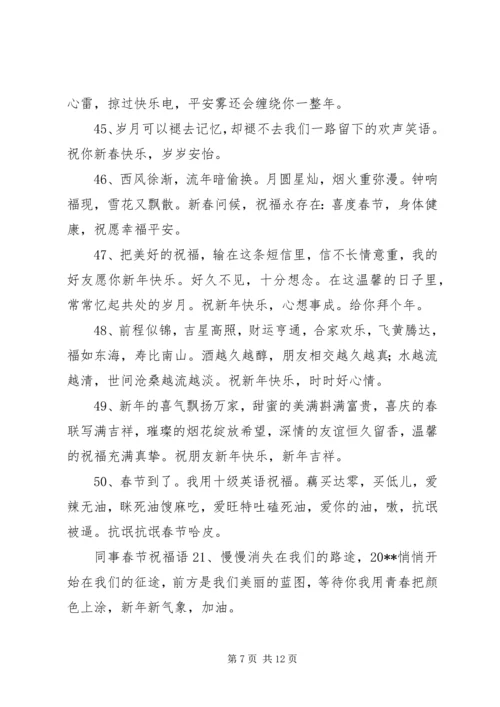 心雷，掠过快乐电，平安雾还会缠绕你一整年。

45、岁月可以褪去记忆，却褪不去我们一路留下的欢声笑语。祝你新春快乐，岁岁安怡。

46、西风徐渐，流年暗偷换。月圆星灿，烟火重弥漫。钟响福现，雪花又飘散。新春问候，祝福永存在：喜度春节，身体健康，祝愿幸福平安。

47、把美好的祝福，输在这条短信里，信不长情意重，我的好友愿你新年快乐。好久不见，十分想念。在这温馨的日子里，常常忆起共处的岁月。祝新年快乐，心想事成。给你拜个年。

48、前程似锦，吉星高照，财运亨通，合家欢乐，飞黄腾达，福如东海，寿比南山。酒越久越醇，朋友相交越久越真；水越流越清，世间沧桑越流越淡。祝新年快乐，时时好心情。

49、新年的喜气飘扬万家，甜蜜的美满斟满富贵，喜庆的春联写满吉祥，璀璨的烟花绽放希望，深情的友谊恒久留香，温馨的祝福充满真挚。祝朋友新年快乐，新年吉祥。

50、春节到了。我用十级英语祝福。藕买达零，买低儿，爱辣无油，眯死油馊麻吃，爱旺特吐磕死油，爱你的油，嗷，抗氓被逼。抗氓抗氓春节哈皮。

同事春节祝福语 21、慢慢消失在我们的路途，20**悄悄开始在我们的征途，前方是我们美丽的蓝图，等待你我用青春把颜色上涂，新年新气象，加油。

第 7 页 共 12 页